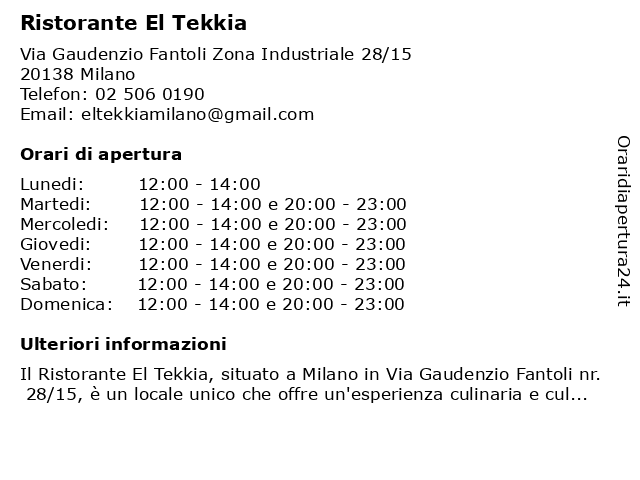 Ristorante El Tekkia

Via Gaudenzio Fantoli Zona Industriale 28/15
20138 Milano
Telefon: 02 506 0190
Email: eltekkiamilano@gmail.com

Orari di apertura

Lunedi: 12:00 - 14:00
Martedi: 12:00 - 14:00 e 20:00 - 23:00
Mercoledi: 12:00 - 14:00 e 20:00 - 23:00
Giovedi: 12:00 - 14:00 e 20:00 - 23:00
Venerdi: 12:00 - 14:00 e 20:00 - 23:00
Sabato: 12:00 - 14:00 e 20:00 - 23:00
Domenica: 12:00 - 14:00 e 20:00 - 23:00

Ulteriori informazioni

Il Ristorante El Tekkia, situato a Milano in Via Gaudenzio Fantoli nr. 28/15, è un locale unico che offre un'esperienza culinaria e cul...

Oraridiapertura24.it